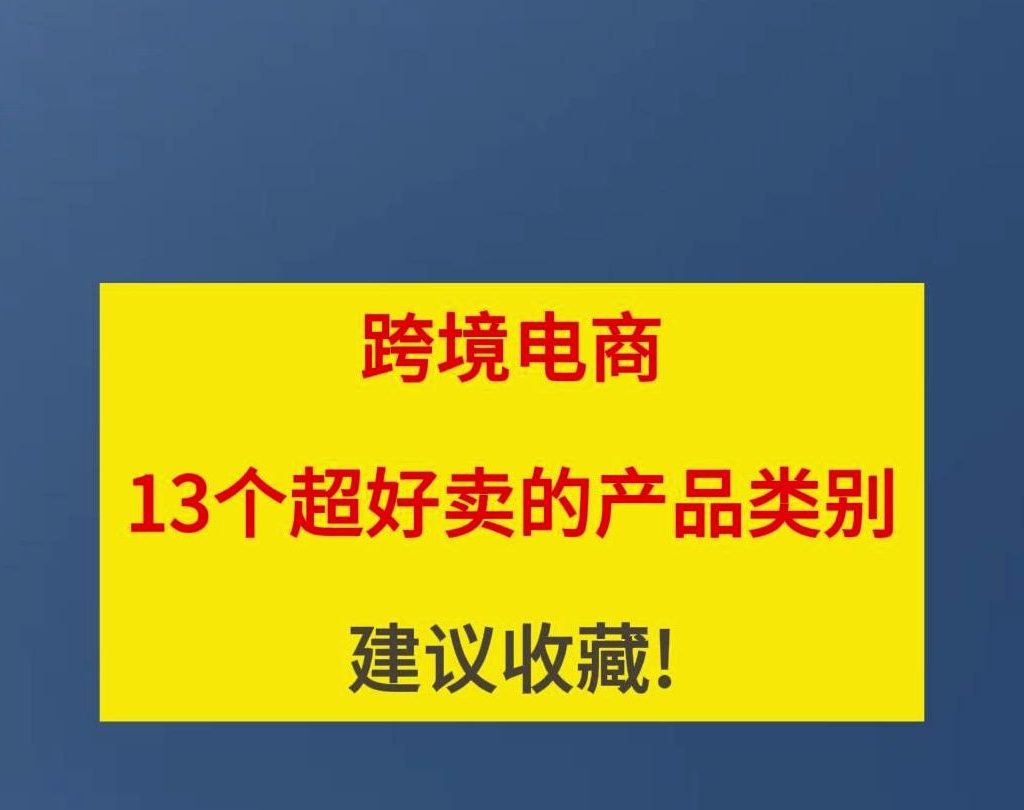 跨境电商

13个超好卖的产品类别

建议收藏!